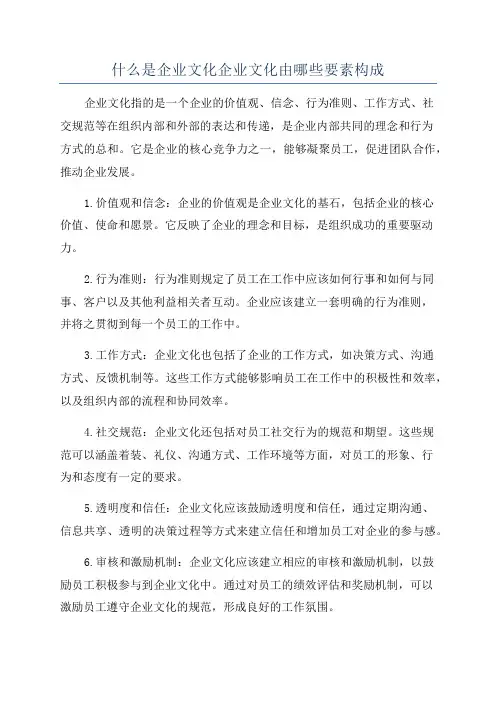 什么是企业文化企业文化由哪些要素构成

企业文化指的是一个企业的价值观、信念、行为准则、工作方式、社交规范等在组织内部和外部的表达和传递，是企业内部共同的理念和行为方式的总和。它是企业的核心竞争力之一，能够凝聚员工，促进团队合作，推动企业发展。

1.价值观和信念：企业的价值观是企业文化的基石，包括企业的核心价值、使命和愿景。它反映了企业的理念和目标，是组织成功的重要驱动力。

2.行为准则：行为准则规定了员工在工作中应该如何行事和如何与同事、客户以及其他利益相关者互动。企业应该建立一套明确的行为准则，并将之贯彻到每一个员工的工作中。

3.工作方式：企业文化也包括了企业的工作方式，如决策方式、沟通方式、反馈机制等。这些工作方式能够影响员工在工作中的积极性和效率，以及组织内部的流程和协同效率。

4.社交规范：企业文化还包括对员工社交行为的规范和期望。这些规范可以涵盖着装、礼仪、沟通方式、工作环境等方面，对员工的形象、行为和态度有一定的要求。

5.透明度和信任：企业文化应该鼓励透明度和信任，通过定期沟通、信息共享、透明的决策过程等方式来建立信任和增加员工对企业的参与感。

6.审核和激励机制：企业文化应该建立相应的审核和激励机制，以鼓励员工积极参与到企业文化中。通过对员工的绩效评估和奖励机制，可以激励员工遵守企业文化的规范，形成良好的工作氛围。